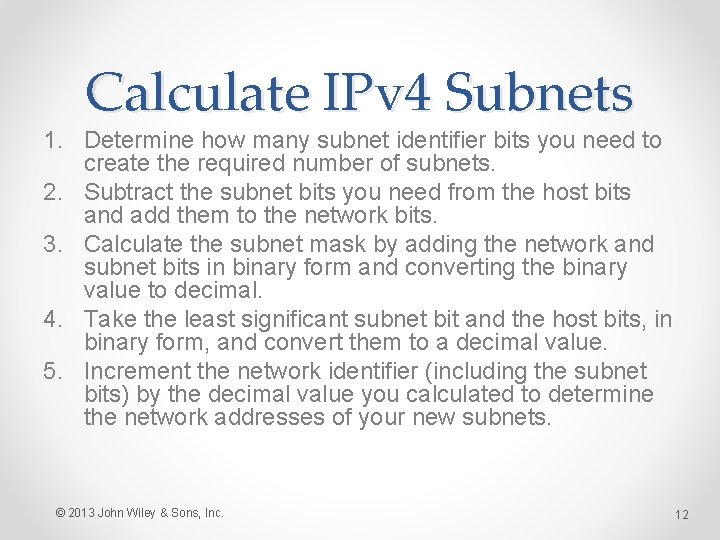 Calculate IPv4 Subnets

1. Determine how many subnet identifier bits you need to create the required number of subnets.
2. Subtract the subnet bits you need from the host bits and add them to the network bits.
3. Calculate the subnet mask by adding the network and subnet bits in binary form and converting the binary value to decimal.
4. Take the least significant subnet bit and the host bits, in binary form, and convert them to a decimal value.
5. Increment the network identifier (including the subnet bits) by the decimal value you calculated to determine the network addresses of your new subnets.

© 2013 John Wiley & Sons, Inc.

12